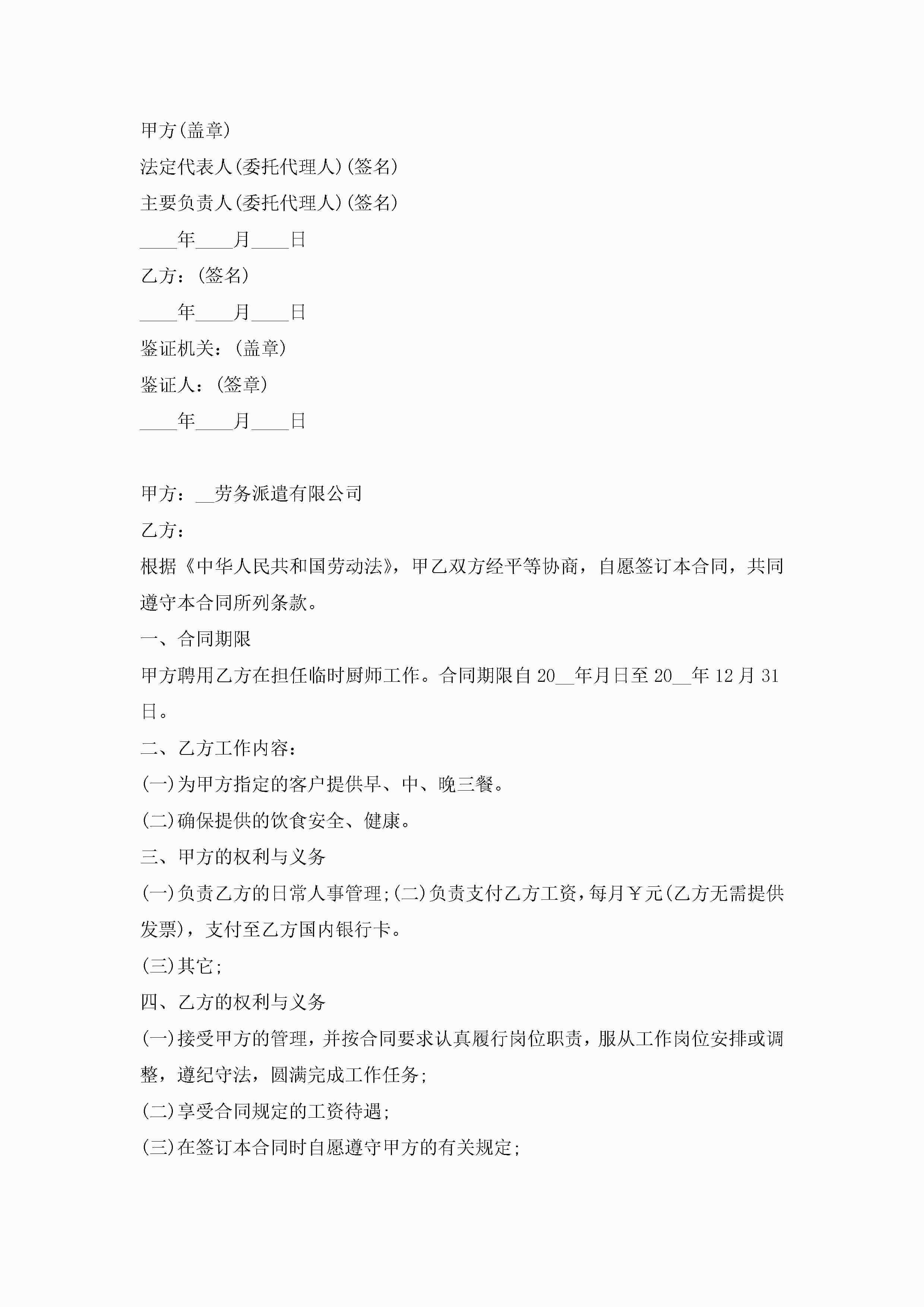 甲方(盖章)

法定代表人(委托代理人)(签名)

主要负责人(委托代理人)(签名)

____年____月____日

乙方：(签名)

____年____月____日

鉴证机关：(盖章)

鉴证人：(签章)

____年____月____日

甲方：__劳务派遣有限公司

乙方：

根据《中华人民共和国劳动法》，甲乙双方经平等协商，自愿签订本合同，共同遵守本合同所列条款。

一、合同期限

甲方聘用乙方在担任临时厨师工作。合同期限自20__年月日至20__年12月31日。

二、乙方工作内容：

(一)为甲方指定的客户提供早、中、晚三餐。

(二)确保提供的饮食安全、健康。

三、甲方的权利与义务

(一)负责乙方的日常人事管理;(二)负责支付乙方工资，每月￥元(乙方无需提供发票)，支付至乙方国内银行卡。

(三)其它;

四、乙方的权利与义务

(一)接受甲方的管理，并按合同要求认真履行岗位职责，服从工作岗位安排或调整，遵纪守法，圆满完成工作任务;

(二)享受合同规定的工资待遇;

(三)在签订本合同时自愿遵守甲方的有关规定;